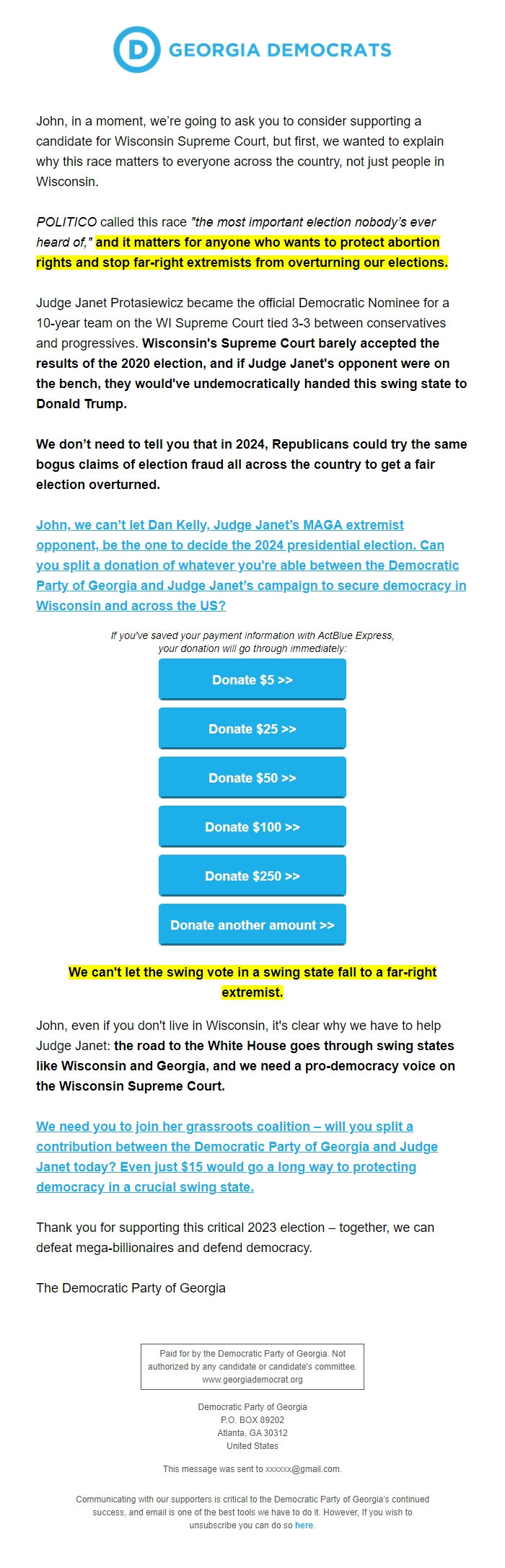 D GEORGIA DEMOCRATS

John, in a moment, we're going to ask you to consider supporting a candidate for Wisconsin Supreme Court, but first, we wanted to explain why this race matters to everyone across the country, not just people in Wisconsin.

POLITICO called this race "the most important election nobody's ever heard of," and it matters for anyone who wants to protect abortion rights and stop far-right extremists from overturning our elections.

Judge Janet Protasiewicz became the official Democratic Nominee for a 10-year team on the WI Supreme Court tied 3-3 between conservatives and progressives. Wisconsin's Supreme Court barely accepted the results of the 2020 election, and if Judge Janet's opponent were on the bench, they would've undemocratically handed this swing state to Donald Trump.

We don't need to tell you that in 2024, Republicans could try the same bogus claims of election fraud all across the country to get a fair election overturned.

John, we can't let Dan Kelly, Judge Janet's MAGA extremist opponent, be the one to decide the 2024 presidential election. Can you split a donation of whatever you're able between the Democratic Party of Georgia and Judge Janet's campaign to secure democracy in Wisconsin and across the US?

If you've saved your payment information with ActBlue Express, your donation will go through immediately:

Donate $5 >>

Donate $25 >>

Donate $50 >>

Donate $100 >>

Donate $250 >>

Donate another amount >>

We can't let the swing vote in a swing state fall to a far-right extremist.

John, even if you don't live in Wisconsin, it's clear why we have to help Judge Janet: the road to the White House goes through swing states like Wisconsin and Georgia, and we need a pro-democracy voice on the Wisconsin Supreme Court.

We need you to join her grassroots coalition – will you split a contribution between the Democratic Party of Georgia and Judge Janet today? Even just $15 would go a long way to protecting democracy in a crucial swing state.

Thank you for supporting this critical 2023 election – together, we can defeat mega-billionaires and defend democracy.

The Democratic Party of Georgia

Paid for by the Democratic Party of Georgia. Not authorized by any candidate or candidate's committee. www.georgiademocrat.org

Democratic Party of Georgia
P.O. BOX 89202
Atlanta, GA 30312
United States

This message was sent to xxxxxx@gmail.com.

Communicating with our supporters is critical to the Democratic Party of Georgia's continued success, and email is one of the best tools we have to do it. However, If you wish to unsubscribe you can do so here.